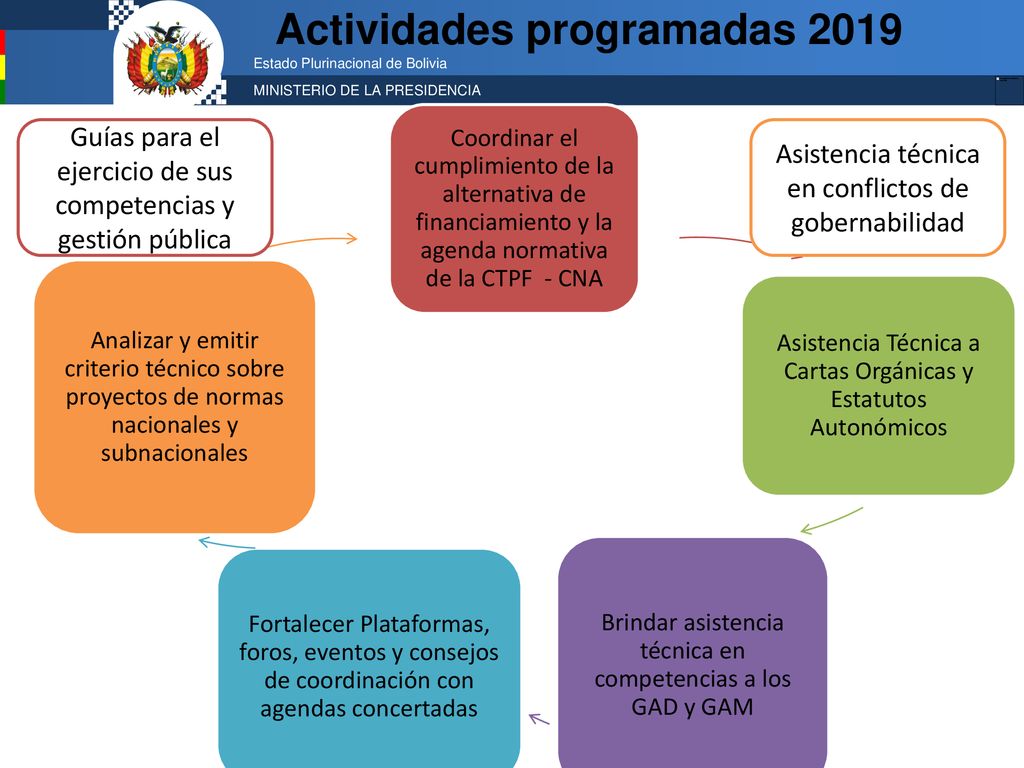 Actividades programadas 2019

Estado Plurinacional de Bolivia

MINISTERIO DE LA PRESIDENCIA

Guías para el ejercicio de sus competencias y gestión pública

Coordinar el cumplimiento de la alternativa de financiamiento y la agenda normativa de la CTPF - CNA

Asistencia técnica en conflictos de gobernabilidad

Asistencia Técnica a Cartas Orgánicas y Estatutos Autonómicos

Brindar asistencia técnica en competencias a los GAD y GAM

Fortalecer Plataformas, foros, eventos y consejos de coordinación con agendas concertadas

Analizar y emitir criterio técnico sobre proyectos de normas nacionales y subnacionales